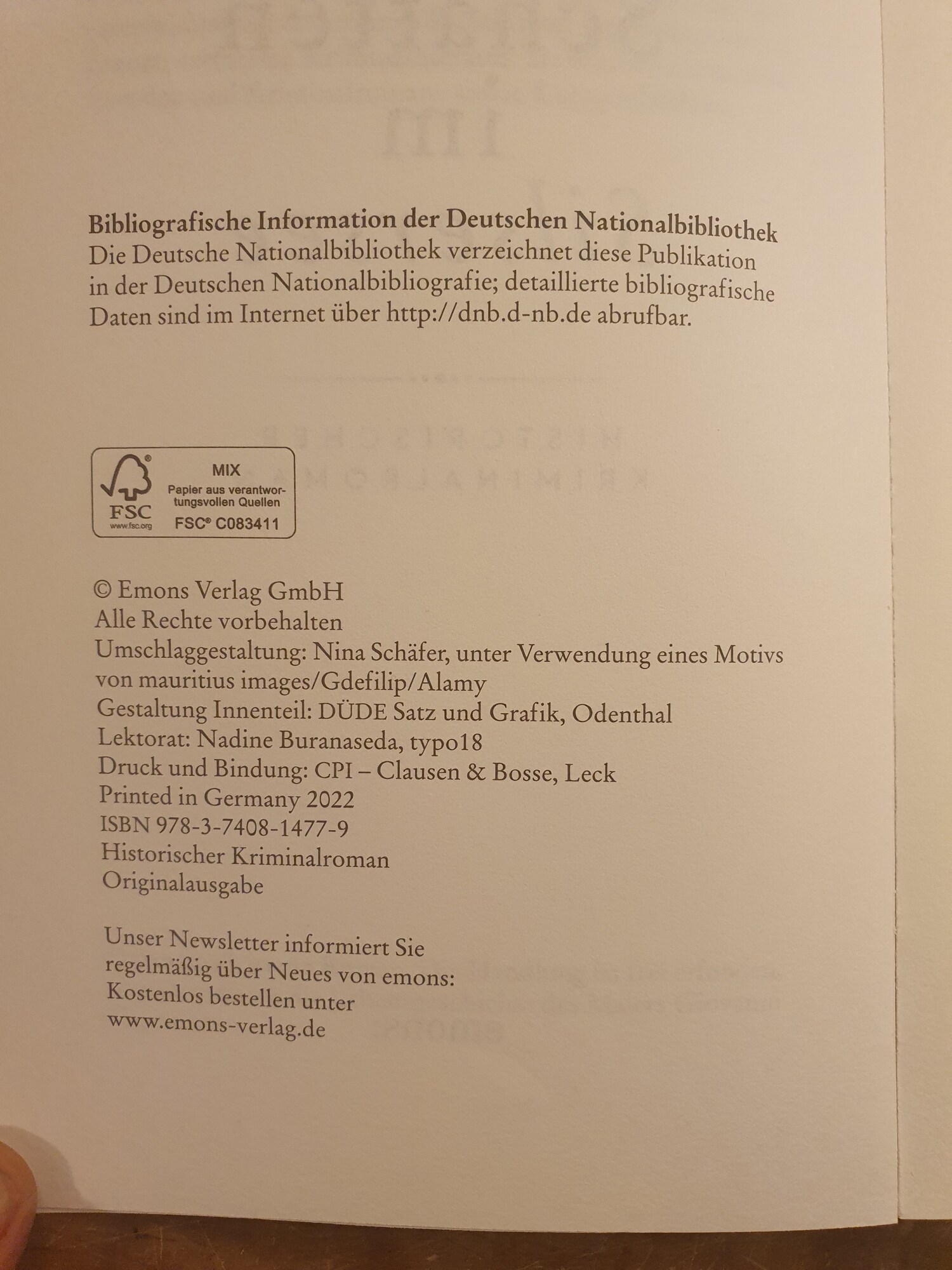 Bibliografische Information der Deutschen Nationalbibliothek
Die Deutsche Nationalbibliothek verzeichnet diese Publikation in der Deutschen Nationalbibliografie; detaillierte bibliografische Daten sind im Internet über http://dnb.d-nb.de abrufbar.

FSC
www.fsc.org
MIX
Papier aus verantwortungsvollen Quellen
FSC® C083411

© Emons Verlag GmbH
Alle Rechte vorbehalten
Umschlaggestaltung: Nina Schäfer, unter Verwendung eines Motivs von mauritius images/Gdefilip/Alamy
Gestaltung Innenteil: DÜDE Satz und Grafik, Odenthal
Lektorat: Nadine Buranaseda, typo18
Druck und Bindung: CPI – Clausen & Bosse, Leck
Printed in Germany 2022
ISBN 978-3-7408-1477-9
Historischer Kriminalroman
Originalausgabe

Unser Newsletter informiert Sie regelmäßig über Neues von emons:
Kostenlos bestellen unter
www.emons-verlag.de